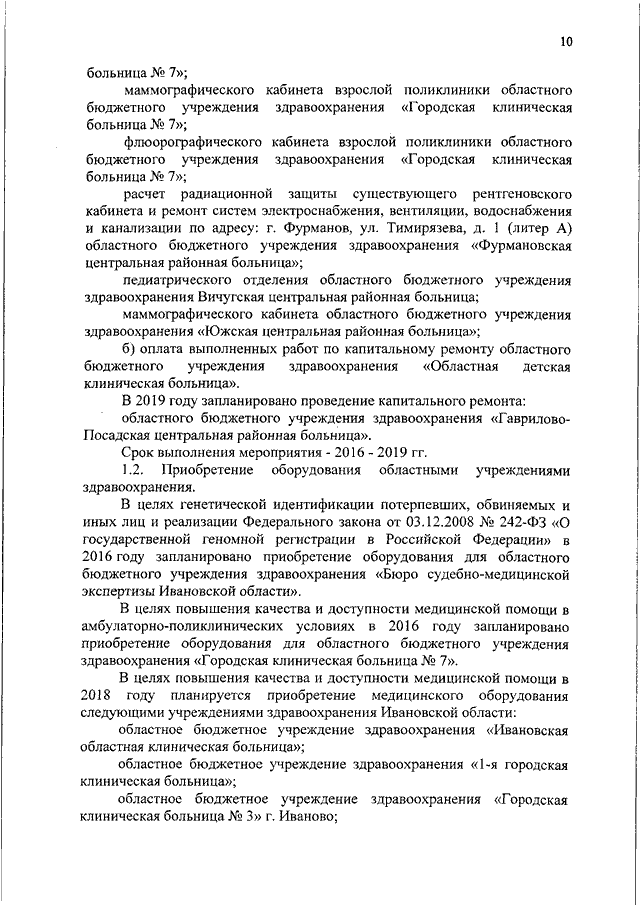 10

больница № 7»;

маммографического кабинета взрослой поликлиники областного бюджетного учреждения здравоохранения «Городская клиническая больница № 7»;

флюорографического кабинета взрослой поликлиники областного бюджетного учреждения здравоохранения «Городская клиническая больница № 7»;

расчет радиационной защиты существующего рентгеновского кабинета и ремонт систем электроснабжения, вентиляции, водоснабжения и канализации по адресу: г. Фурманов, ул. Тимирязева, д. 1 (литер А) областного бюджетного учреждения здравоохранения «Фурмановская центральная районная больница»;

педиатрического отделения областного бюджетного учреждения здравоохранения Вичугская центральная районная больница;

маммографического кабинета областного бюджетного учреждения здравоохранения «Южская центральная районная больница»;

б) оплата выполненных работ по капитальному ремонту областного бюджетного учреждения здравоохранения «Областная детская клиническая больница».

В 2019 году запланировано проведение капитального ремонта:

областного бюджетного учреждения здравоохранения «Гаврилово-Посадская центральная районная больница».

Срок выполнения мероприятия - 2016 - 2019 гг.

1.2. Приобретение оборудования областными учреждениями здравоохранения.

В целях генетической идентификации потерпевших, обвиняемых и иных лиц и реализации Федерального закона от 03.12.2008 № 242-ФЗ «О государственной геномной регистрации в Российской Федерации» в 2016 году запланировано приобретение оборудования для областного бюджетного учреждения здравоохранения «Бюро судебно-медицинской экспертизы Ивановской области».

В целях повышения качества и доступности медицинской помощи в амбулаторно-поликлинических условиях в 2016 году запланировано приобретение оборудования для областного бюджетного учреждения здравоохранения «Городская клиническая больница № 7».

В целях повышения качества и доступности медицинской помощи в 2018 году планируется приобретение медицинского оборудования следующими учреждениями здравоохранения Ивановской области:

областное бюджетное учреждение здравоохранения «Ивановская областная клиническая больница»;

областное бюджетное учреждение здравоохранения «1-я городская клиническая больница»;

областное бюджетное учреждение здравоохранения «Городская клиническая больница № 3» г. Иваново;